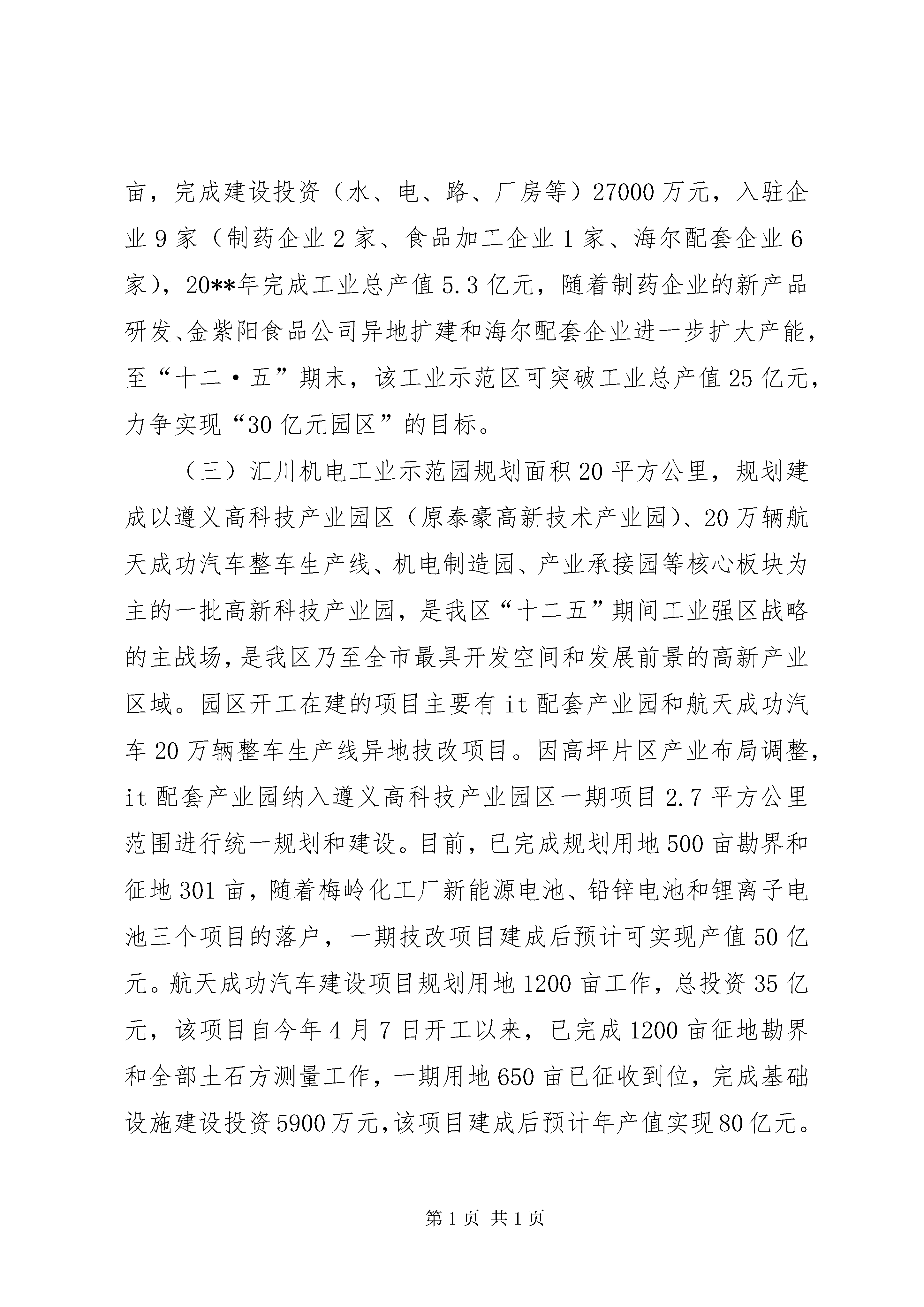 亩，完成建设投资（水、电、路、厂房等）27000万元，入驻企业9家（制药企业2家、食品加工企业1家、海尔配套企业6家），20**年完成工业总产值5.3亿元，随着制药企业的新产品研发、金紫阳食品公司异地扩建和海尔配套企业进一步扩大产能，至“十二·五”期末，该工业示范区可突破工业总产值25亿元，力争实现“30亿元园区”的目标。

（三）汇川机电工业示范园规划面积20平方公里，规划建成以遵义高科技产业园区（原泰豪高新技术产业园）、20万辆航天成功汽车整车生产线、机电制造园、产业承接园等核心板块为主的一批高新科技产业园，是我区“十二五”期间工业强区战略的主战场，是我区乃至全市最具开发空间和发展前景的高新产业区域。园区开工在建的项目主要有it配套产业园和航天成功汽车20万辆整车生产线异地技改项目。因高坪片区产业布局调整，it配套产业园纳入遵义高科技产业园区一期项目2.7平方公里范围进行统一规划和建设。目前，已完成规划用地500亩勘界和征地301亩，随着梅岭化工厂新能源电池、铅锌电池和锂离子电池三个项目的落户，一期技改项目建成后预计可实现产值50亿元。航天成功汽车建设项目规划用地1200亩工作，总投资35亿元，该项目自今年4月7日开工以来，已完成1200亩征地勘界和全部土石方测量工作，一期用地650亩已征收到位，完成基础设施建设投资5900万元，该项目建成后预计年产值实现80亿元。

第1页 共1页